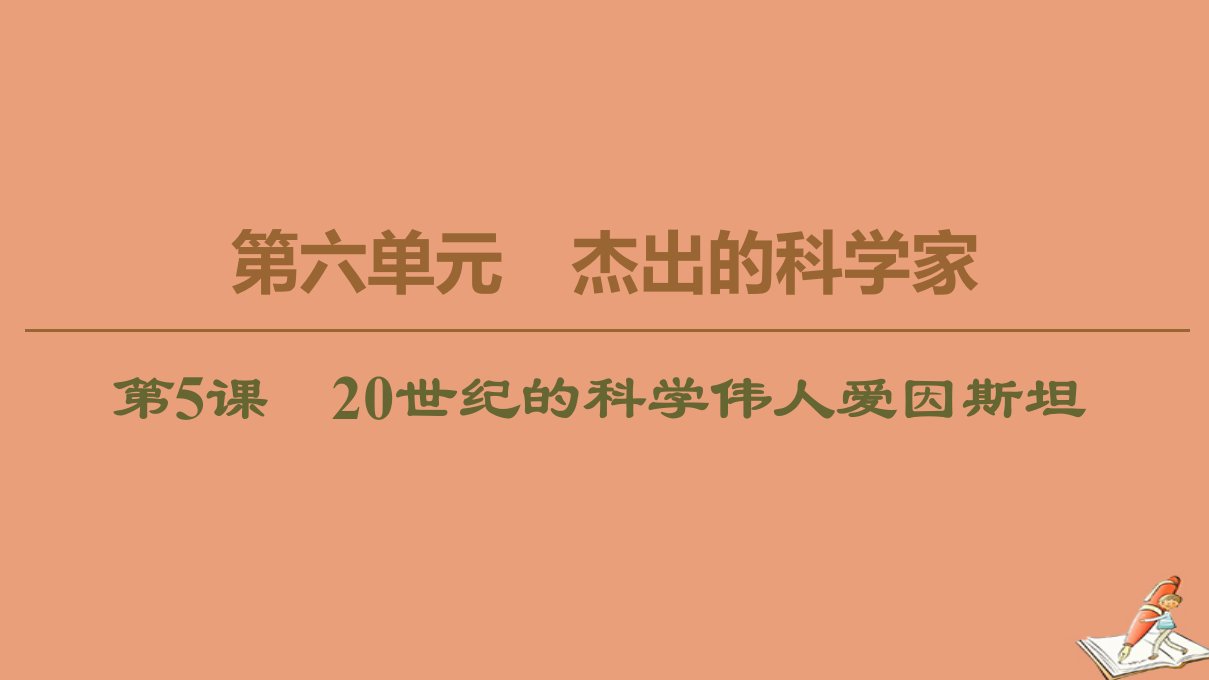 第六单元　杰出的科学家

第5课　20世纪的科学伟人爱因斯坦